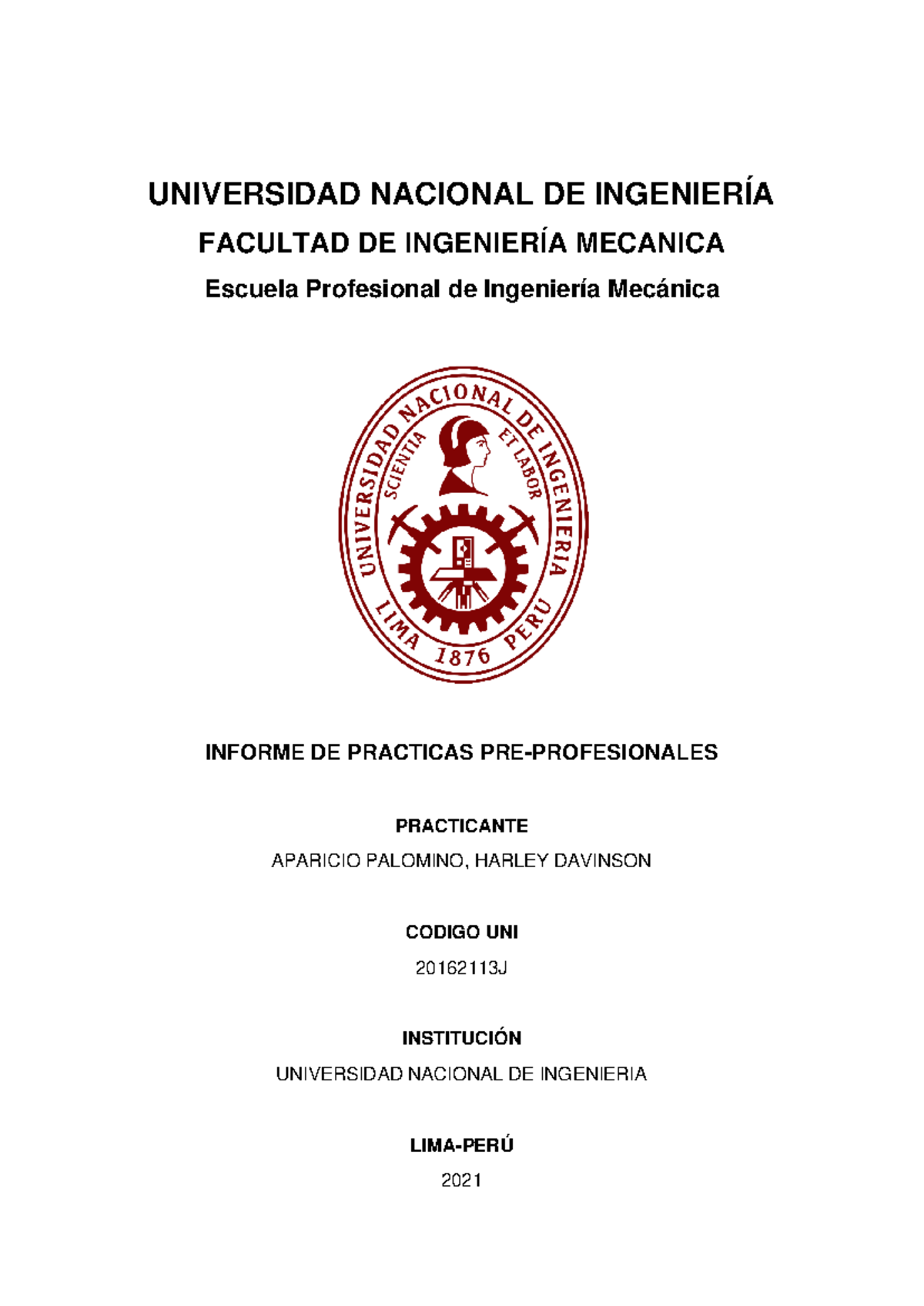 UNIVERSIDAD NACIONAL DE INGENIERÍA

FACULTAD DE INGENIERÍA MECANICA

Escuela Profesional de Ingeniería Mecánica

UNIVERSIDAD NACIONAL DE INGENIERIA
SCIENTIA ET LABOR
LIMA 1876 PERU

INFORME DE PRACTICAS PRE-PROFESIONALES

PRACTICANTE

APARICIO PALOMINO, HARLEY DAVINSON

CODIGO UNI

20162113J

INSTITUCIÓN

UNIVERSIDAD NACIONAL DE INGENIERIA

LIMA-PERÚ

2021